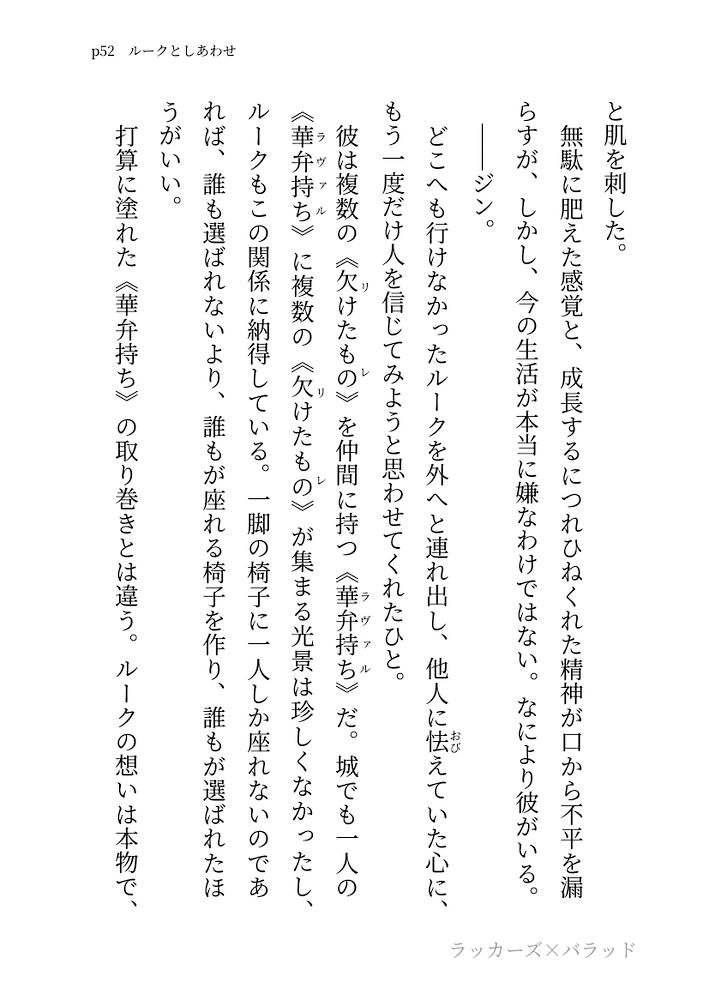 p52　ルークとしあわせ

と肌を刺した。

無駄に肥えた感覚と、成長するにつれひねくれた精神が口から不平を漏らすが、しかし、今の生活が本当に嫌なわけではない。なにより彼がいる。

――ジン。

どこへも行けなかったルークを外へと連れ出し、他人に怯(おび)えていた心に、もう一度だけ人を信じてみようと思わせてくれたひと。

彼は複数の《欠けたもの(リレ)》を仲間に持つ《華弁持ち(ラヴァル)》だ。城でも一人の《華弁持ち(ラヴァル)》に複数の《欠けたもの(リレ)》が集まる光景は珍しくなかったし、ルークもこの関係に納得している。一脚の椅子に一人しか座れないのであれば、誰も選ばれないより、誰もが座れる椅子を作り、誰もが選ばれたほうがいい。

打算に塗れた《華弁持ち》の取り巻きとは違う。ルークの想いは本物で、

ラッカーズ×バラッド